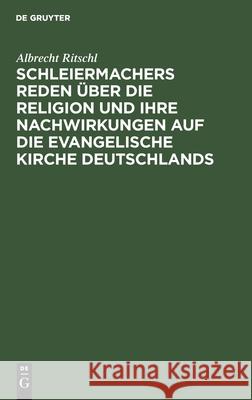 DE GRUYTER

Albrecht Ritschl

SCHLEIERMACHERS REDEN ÜBER DIE RELIGION UND IHRE NACHWIRKUNGEN AUF DIE EVANGELISCHE KIRCHE DEUTSCHLANDS

DE
G

Kraina Książek